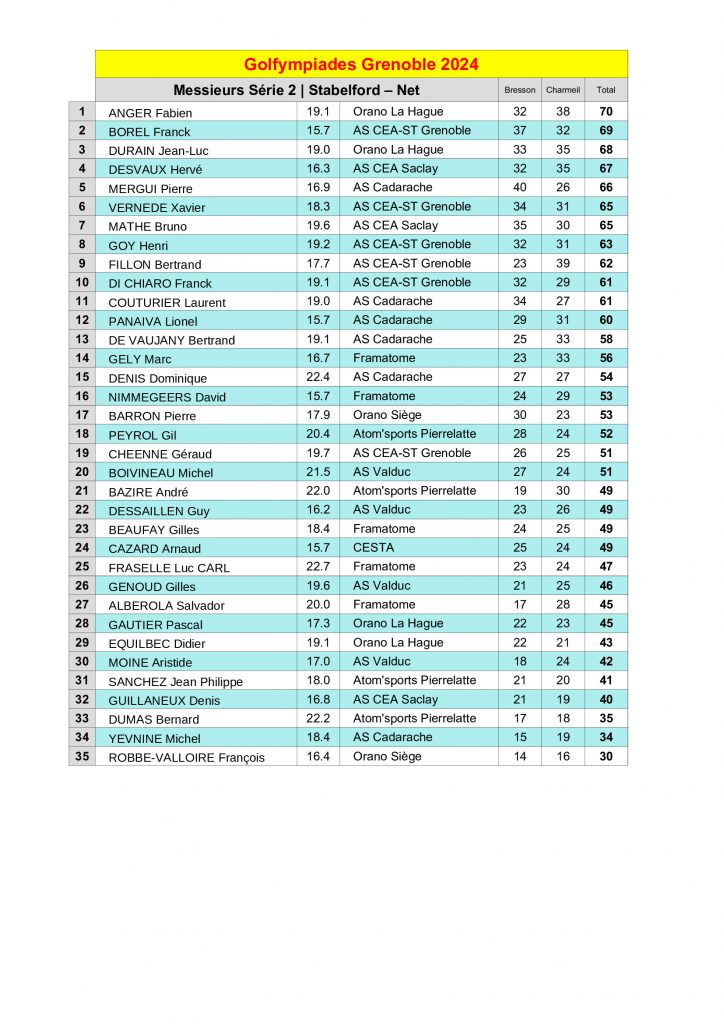 Golfympiades Grenoble 2024

| | Messieurs Série 2 \| Stabelford – Net | | | Bresson | Charmeil | Total |
|---|---|---|---|---|---|---|
| 1 | ANGER Fabien | 19.1 | Orano La Hague | 32 | 38 | 70 |
| 2 | BOREL Franck | 15.7 | AS CEA-ST Grenoble | 37 | 32 | 69 |
| 3 | DURAIN Jean-Luc | 19.0 | Orano La Hague | 33 | 35 | 68 |
| 4 | DESVAUX Hervé | 16.3 | AS CEA Saclay | 32 | 35 | 67 |
| 5 | MERGUI Pierre | 16.9 | AS Cadarache | 40 | 26 | 66 |
| 6 | VERNEDE Xavier | 18.3 | AS CEA-ST Grenoble | 34 | 31 | 65 |
| 7 | MATHE Bruno | 19.6 | AS CEA Saclay | 35 | 30 | 65 |
| 8 | GOY Henri | 19.2 | AS CEA-ST Grenoble | 32 | 31 | 63 |
| 9 | FILLON Bertrand | 17.7 | AS CEA-ST Grenoble | 23 | 39 | 62 |
| 10 | DI CHIARO Franck | 19.1 | AS CEA-ST Grenoble | 32 | 29 | 61 |
| 11 | COUTURIER Laurent | 19.0 | AS Cadarache | 34 | 27 | 61 |
| 12 | PANAIVA Lionel | 15.7 | AS Cadarache | 29 | 31 | 60 |
| 13 | DE VAUJANY Bertrand | 19.1 | AS Cadarache | 25 | 33 | 58 |
| 14 | GELY Marc | 16.7 | Framatome | 23 | 33 | 56 |
| 15 | DENIS Dominique | 22.4 | AS Cadarache | 27 | 27 | 54 |
| 16 | NIMMEGEERS David | 15.7 | Framatome | 24 | 29 | 53 |
| 17 | BARRON Pierre | 17.9 | Orano Siège | 30 | 23 | 53 |
| 18 | PEYROL Gil | 20.4 | Atom'sports Pierrelatte | 28 | 24 | 52 |
| 19 | CHEENNE Géraud | 19.7 | AS CEA-ST Grenoble | 26 | 25 | 51 |
| 20 | BOIVINEAU Michel | 21.5 | AS Valduc | 27 | 24 | 51 |
| 21 | BAZIRE André | 22.0 | Atom'sports Pierrelatte | 19 | 30 | 49 |
| 22 | DESSAILLEN Guy | 16.2 | AS Valduc | 23 | 26 | 49 |
| 23 | BEAUFAY Gilles | 18.4 | Framatome | 24 | 25 | 49 |
| 24 | CAZARD Arnaud | 15.7 | CESTA | 25 | 24 | 49 |
| 25 | FRASELLE Luc CARL | 22.7 | Framatome | 23 | 24 | 47 |
| 26 | GENOUD Gilles | 19.6 | AS Valduc | 21 | 25 | 46 |
| 27 | ALBEROLA Salvador | 20.0 | Framatome | 17 | 28 | 45 |
| 28 | GAUTIER Pascal | 17.3 | Orano La Hague | 22 | 23 | 45 |
| 29 | EQUILBEC Didier | 19.1 | Orano La Hague | 22 | 21 | 43 |
| 30 | MOINE Aristide | 17.0 | AS Valduc | 18 | 24 | 42 |
| 31 | SANCHEZ Jean Philippe | 18.0 | Atom'sports Pierrelatte | 21 | 20 | 41 |
| 32 | GUILLANEUX Denis | 16.8 | AS CEA Saclay | 21 | 19 | 40 |
| 33 | DUMAS Bernard | 22.2 | Atom'sports Pierrelatte | 17 | 18 | 35 |
| 34 | YEVNINE Michel | 18.4 | AS Cadarache | 15 | 19 | 34 |
| 35 | ROBBE-VALLOIRE François | 16.4 | Orano Siège | 14 | 16 | 30 |